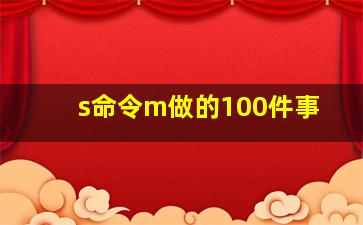 s命令m做的100件事